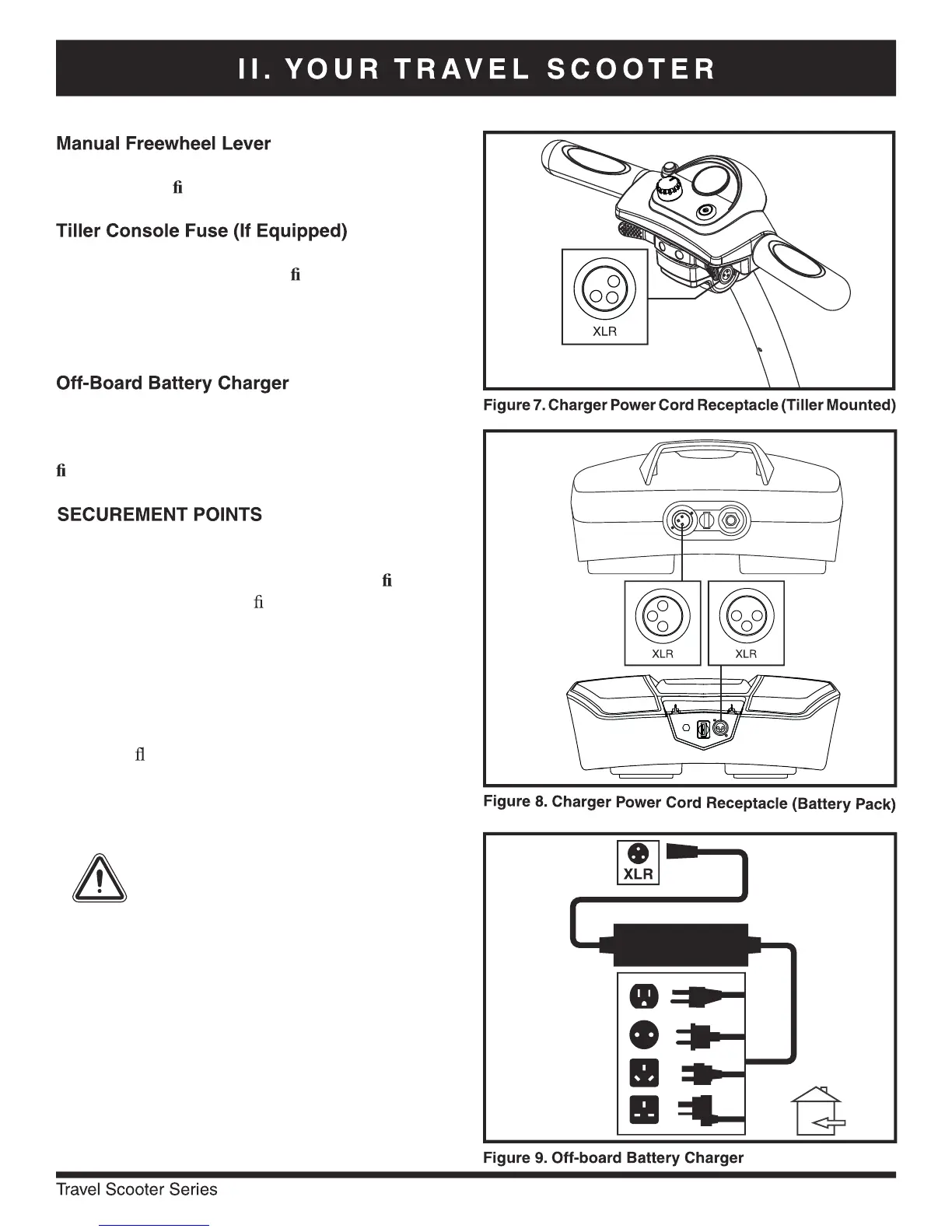 II. YOUR TRAVEL SCOOTER

Manual Freewheel Lever

ﬁ

Tiller Console Fuse (If Equipped)

ﬁ

Off-Board Battery Charger

ﬁ

SECUREMENT POINTS

ﬁ

ﬁ

ﬂ

XLR

Figure 7. Charger Power Cord Receptacle (Tiller Mounted)

XLR

XLR

Figure 8. Charger Power Cord Receptacle (Battery Pack)

XLR

Figure 9. Off-board Battery Charger

Travel Scooter Series